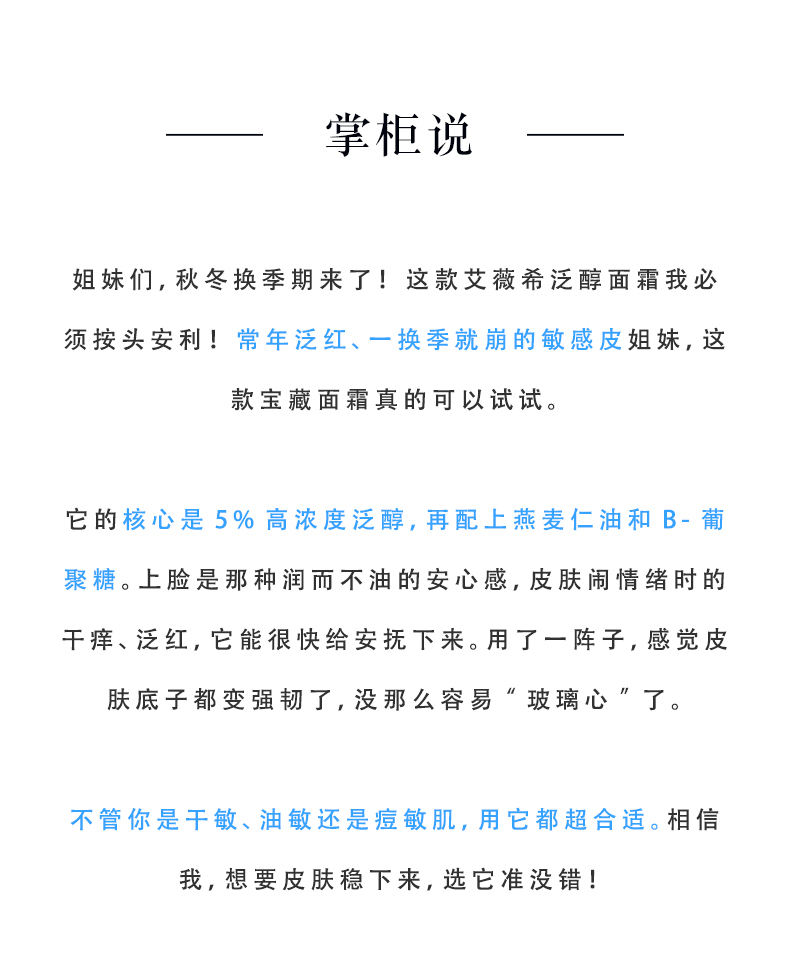 —— 掌柜说 ——

姐妹们，秋冬换季期来了！这款艾薇希泛醇面霜我必须按头安利！常年泛红、一换季就崩的敏感皮姐妹，这款宝藏面霜真的可以试试。

它的核心是5%高浓度泛醇，再配上燕麦仁油和B-葡聚糖。上脸是那种润而不油的安心感，皮肤闹情绪时的干痒、泛红，它能很快给安抚下来。用了一阵子，感觉皮肤底子都变强韧了，没那么容易“玻璃心”了。

不管你是干敏、油敏还是痘敏肌，用它都超合适。相信我，想要皮肤稳下来，选它准没错！